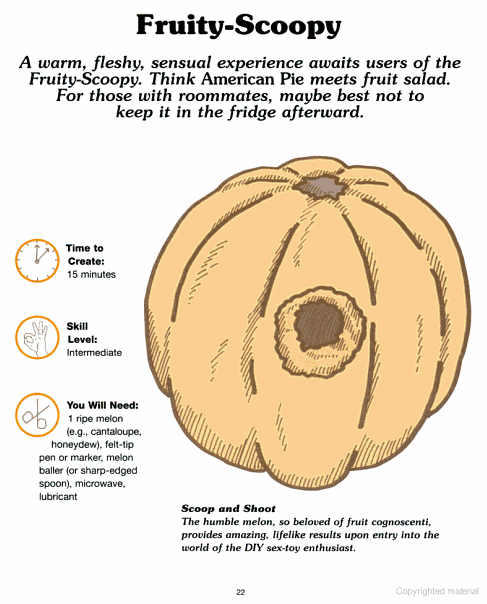 Fruity-Scoopy

A warm, fleshy, sensual experience awaits users of the Fruity-Scoopy. Think American Pie meets fruit salad. For those with roommates, maybe best not to keep it in the fridge afterward.

Time to Create:
15 minutes

Skill Level:
Intermediate

You Will Need:
1 ripe melon (e.g., cantaloupe, honeydew), felt-tip pen or marker, melon baller (or sharp-edged spoon), microwave, lubricant

Scoop and Shoot
The humble melon, so beloved of fruit cognoscenti, provides amazing, lifelike results upon entry into the world of the DIY sex-toy enthusiast.

22

Copyrighted material